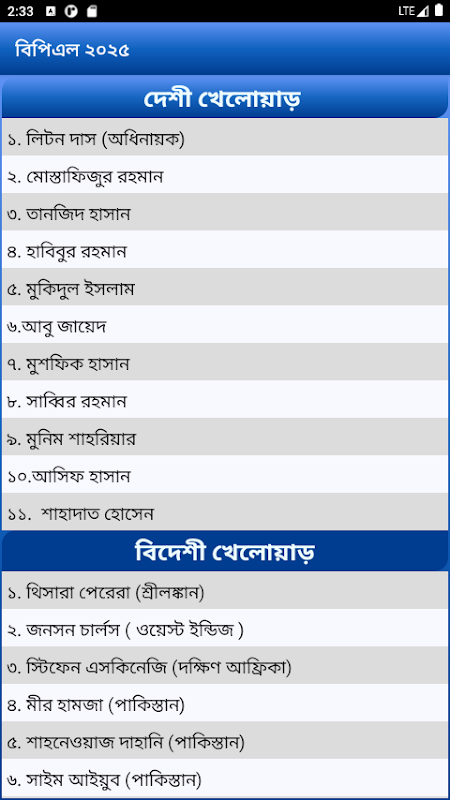 2:33 LTE

বিপিএল ২০২৫

দেশী খেলোয়াড়

১. লিটন দাস (অধিনায়ক)

২. মোস্তাফিজুর রহমান

৩. তানজিদ হাসান

৪. হাবিবুর রহমান

৫. মুকিদুল ইসলাম

৬.আবু জায়েদ

৭. মুশফিক হাসান

৮. সাব্বির রহমান

৯. মুনিম শাহরিয়ার

১০.আসিফ হাসান

১১. শাহাদাত হোসেন

বিদেশী খেলোয়াড়

১. থিসারা পেরেরা (শ্রীলঙ্কান)

২. জনসন চার্লস ( ওয়েস্ট ইন্ডিজ )

৩. স্টিফেন এসকিনেজি (দক্ষিণ আফ্রিকা)

৪. মীর হামজা (পাকিস্তান)

৫. শাহনেওয়াজ দাহানি (পাকিস্তান)

৬. সাইম আইয়ুব (পাকিস্তান)